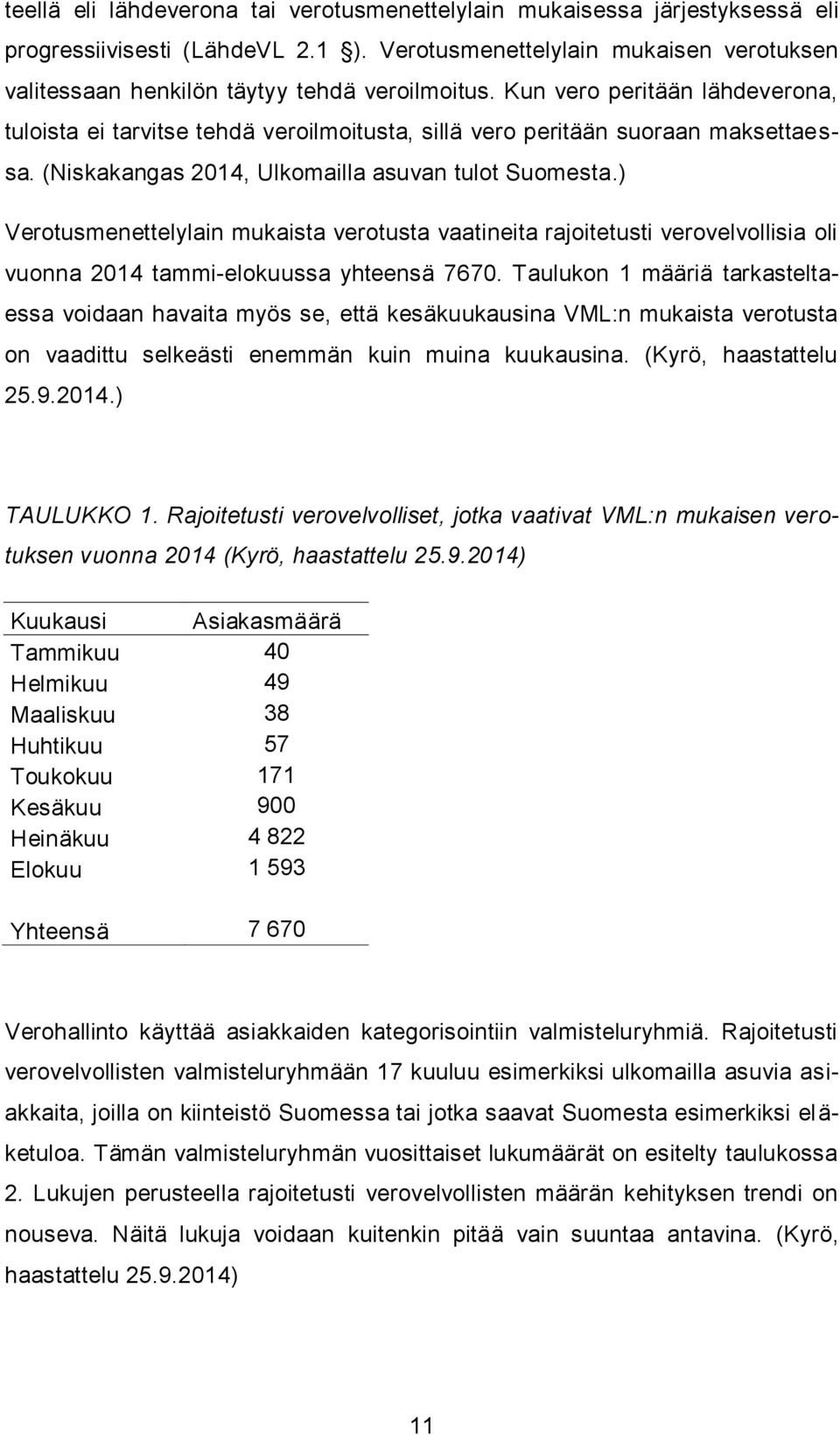 teellä eli lähdeverona tai verotusmenettelylain mukaisessa järjestyksessä eli progressiivisesti (LähdeVL 2.1 §). Verotusmenettelylain mukaisen verotuksen valitessaan henkilön täytyy tehdä veroilmoitus. Kun vero peritään lähdeverona, tuloista ei tarvitse tehdä veroilmoitusta, sillä vero peritään suoraan maksettaessa. (Niskakangas 2014, Ulkomailla asuvan tulot Suomesta.)

Verotusmenettelylain mukaista verotusta vaatineita rajoitetusti verovelvollisia oli vuonna 2014 tammi-elokuussa yhteensä 7670. Taulukon 1 määriä tarkasteltaessa voidaan havaita myös se, että kesäkuukausina VML:n mukaista verotusta on vaadittu selkeästi enemmän kuin muina kuukausina. (Kyrö, haastattelu 25.9.2014.)

TAULUKKO 1. Rajoitetusti verovelvolliset, jotka vaativat VML:n mukaisen verotuksen vuonna 2014 (Kyrö, haastattelu 25.9.2014)

| Kuukausi | Asiakasmäärä |
|---|---|
| Tammikuu | 40 |
| Helmikuu | 49 |
| Maaliskuu | 38 |
| Huhtikuu | 57 |
| Toukokuu | 171 |
| Kesäkuu | 900 |
| Heinäkuu | 4 822 |
| Elokuu | 1 593 |
| Yhteensä | 7 670 |

Verohallinto käyttää asiakkaiden kategorisointiin valmisteluryhmiä. Rajoitetusti verovelvollisten valmisteluryhmään 17 kuuluu esimerkiksi ulkomailla asuvia asiakkaita, joilla on kiinteistö Suomessa tai jotka saavat Suomesta esimerkiksi eläketuloa. Tämän valmisteluryhmän vuosittaiset lukumäärät on esitelty taulukossa 2. Lukujen perusteella rajoitetusti verovelvollisten määrän kehityksen trendi on nouseva. Näitä lukuja voidaan kuitenkin pitää vain suuntaa antavina. (Kyrö, haastattelu 25.9.2014)

11